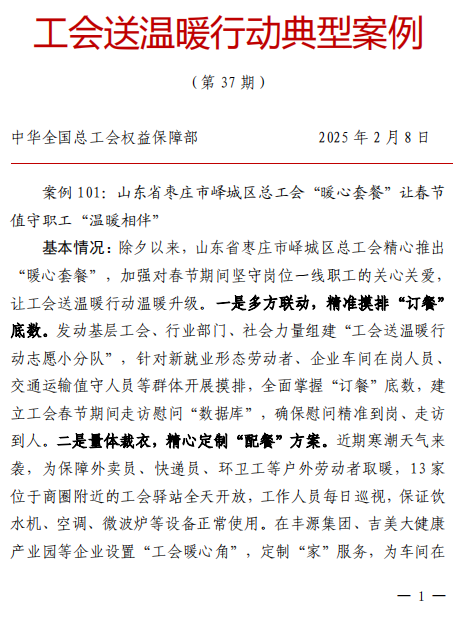 工会送温暖行动典型案例

（第 37 期）

中华全国总工会权益保障部　　　　　2025 年 2 月 8 日

案例 101：山东省枣庄市峄城区总工会“暖心套餐”让春节值守职工“温暖相伴”

基本情况：除夕以来，山东省枣庄市峄城区总工会精心推出“暖心套餐”，加强对春节期间坚守岗位一线职工的关心关爱，让工会送温暖行动温暖升级。一是多方联动，精准摸排“订餐”底数。发动基层工会、行业部门、社会力量组建“工会送温暖行动志愿小分队”，针对新就业形态劳动者、企业车间在岗人员、交通运输值守人员等群体开展摸排，全面掌握“订餐”底数，建立工会春节期间走访慰问“数据库”，确保慰问精准到岗、走访到人。二是量体裁衣，精心定制“配餐”方案。近期寒潮天气来袭，为保障外卖员、快递员、环卫工等户外劳动者取暖，13 家位于商圈附近的工会驿站全天开放，工作人员每日巡视，保证饮水机、空调、微波炉等设备正常使用。在丰源集团、吉美大健康产业园等企业设置“工会暖心角”，定制“家”服务，为车间在

— 1 —